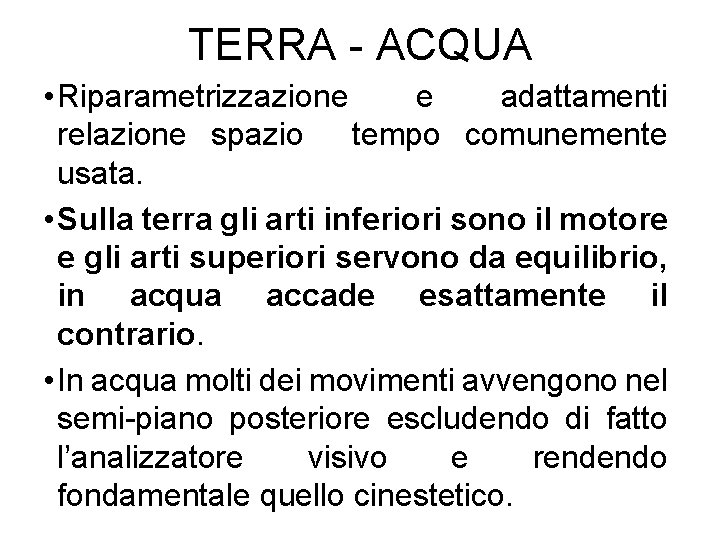 TERRA - ACQUA

•Riparametrizzazione e adattamenti relazione spazio tempo comunemente usata.

•Sulla terra gli arti inferiori sono il motore e gli arti superiori servono da equilibrio, in acqua accade esattamente il contrario.

•In acqua molti dei movimenti avvengono nel semi-piano posteriore escludendo di fatto l'analizzatore visivo e rendendo fondamentale quello cinestetico.